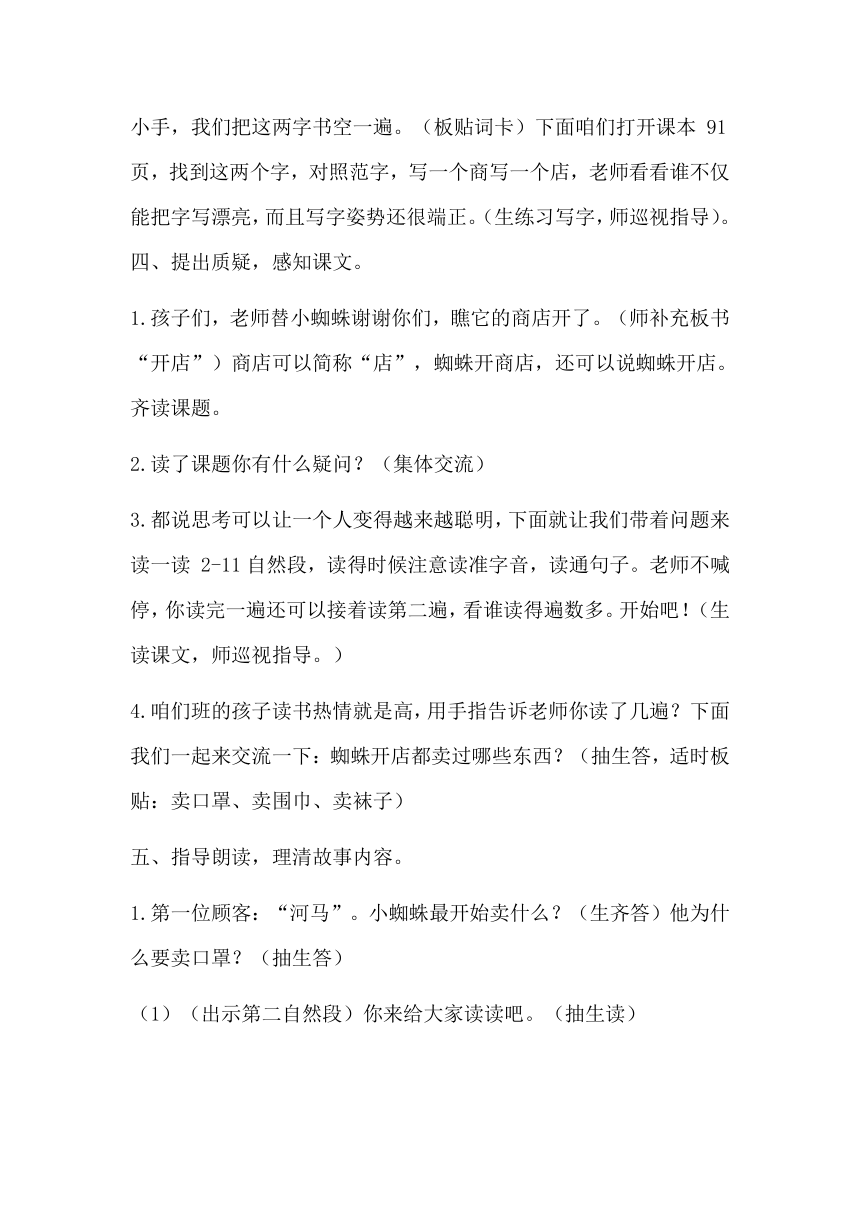 小手，我们把这两字书空一遍。（板贴词卡）下面咱们打开课本 91 页，找到这两个字，对照范字，写一个商写一个店，老师看看谁不仅能把字写漂亮，而且写字姿势还很端正。(生练习写字，师巡视指导)。

四、提出质疑，感知课文。

1.孩子们，老师替小蜘蛛谢谢你们，瞧它的商店开了。（师补充板书“开店”）商店可以简称“店”，蜘蛛开商店，还可以说蜘蛛开店。齐读课题。

2.读了课题你有什么疑问？（集体交流）

3.都说思考可以让一个人变得越来越聪明，下面就让我们带着问题来读一读 2-11 自然段，读得时候注意读准字音，读通句子。老师不喊停，你读完一遍还可以接着读第二遍，看谁读得遍数多。开始吧！(生读课文，师巡视指导。)

4.咱们班的孩子读书热情就是高，用手指告诉老师你读了几遍？下面我们一起来交流一下：蜘蛛开店都卖过哪些东西？（抽生答，适时板贴：卖口罩、卖围巾、卖袜子）

五、指导朗读，理清故事内容。

1.第一位顾客：“河马”。小蜘蛛最开始卖什么？（生齐答）他为什么要卖口罩？（抽生答）

（1）（出示第二自然段）你来给大家读读吧。（抽生读）